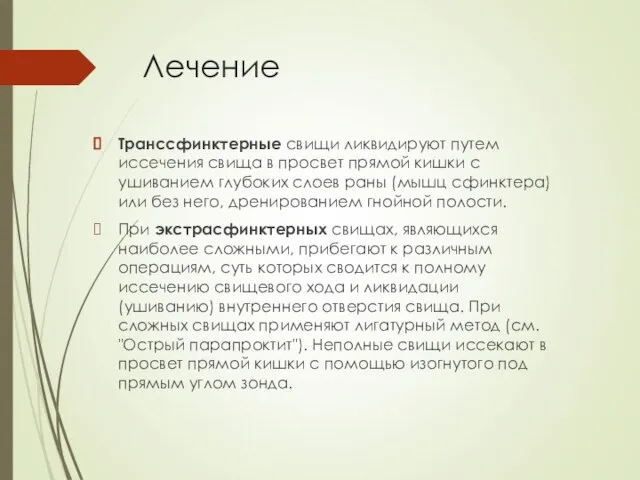 Лечение

 Транссфинктерные свищи ликвидируют путем иссечения свища в просвет прямой кишки с ушиванием глубоких слоев раны (мышц сфинктера) или без него, дренированием гнойной полости.

 При экстрасфинктерных свищах, являющихся наиболее сложными, прибегают к различным операциям, суть которых сводится к полному иссечению свищевого хода и ликвидации (ушиванию) внутреннего отверстия свища. При сложных свищах применяют лигатурный метод (см. "Острый парапроктит"). Неполные свищи иссекают в просвет прямой кишки с помощью изогнутого под прямым углом зонда.